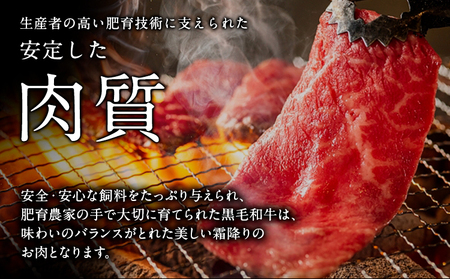 生産者の高い肥育技術に支えられた
安定した
肉質

安全・安心な飼料をたっぷり与えられ、肥育農家の手で大切に育てられた黒毛和牛は、味わいのバランスがとれた美しい霜降りのお肉となります。